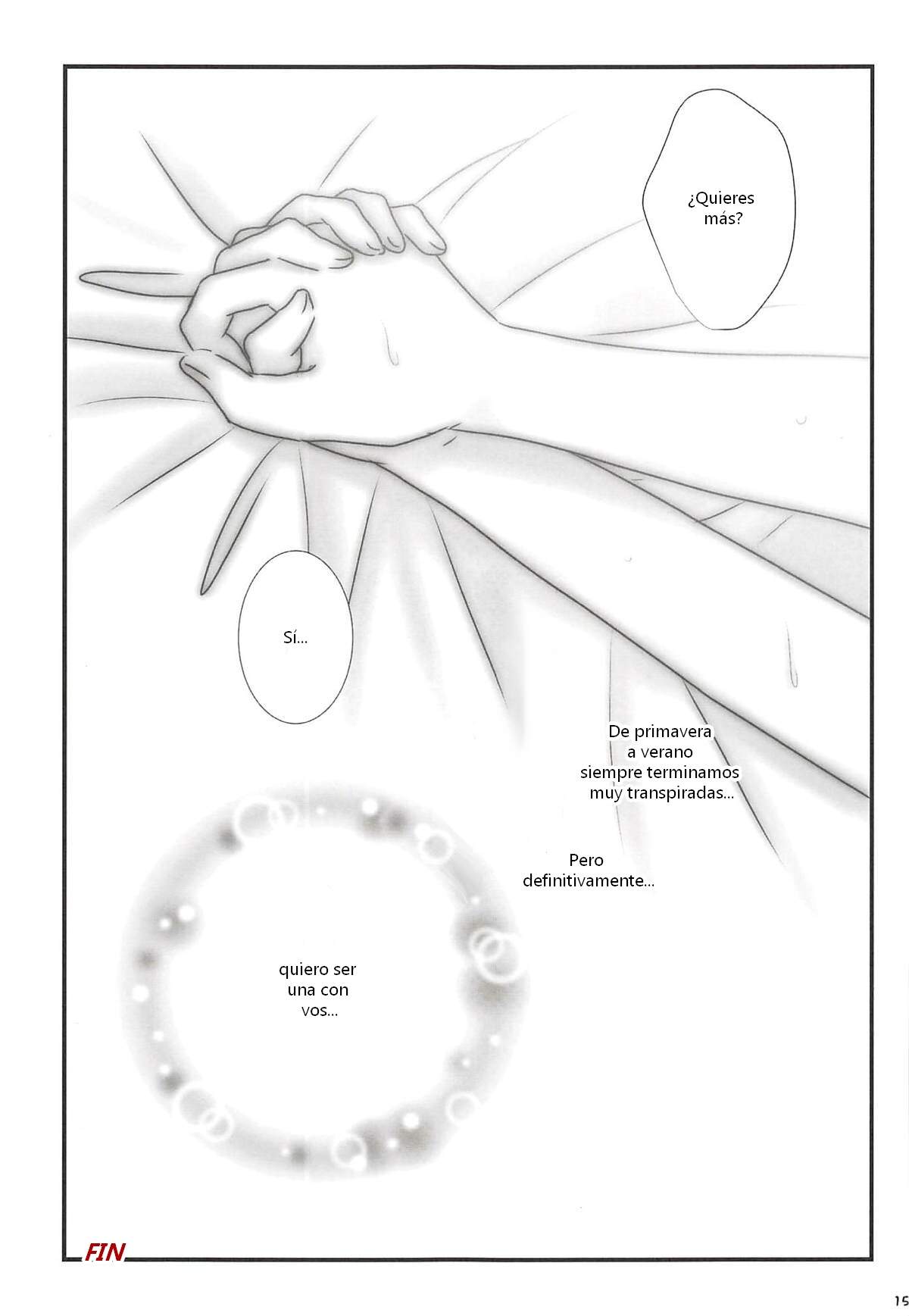 ¿Quieres más?

Sí...

De primavera a verano siempre terminamos muy transpiradas...

Pero definitivamente...

quiero ser una con vos...

FIN

15